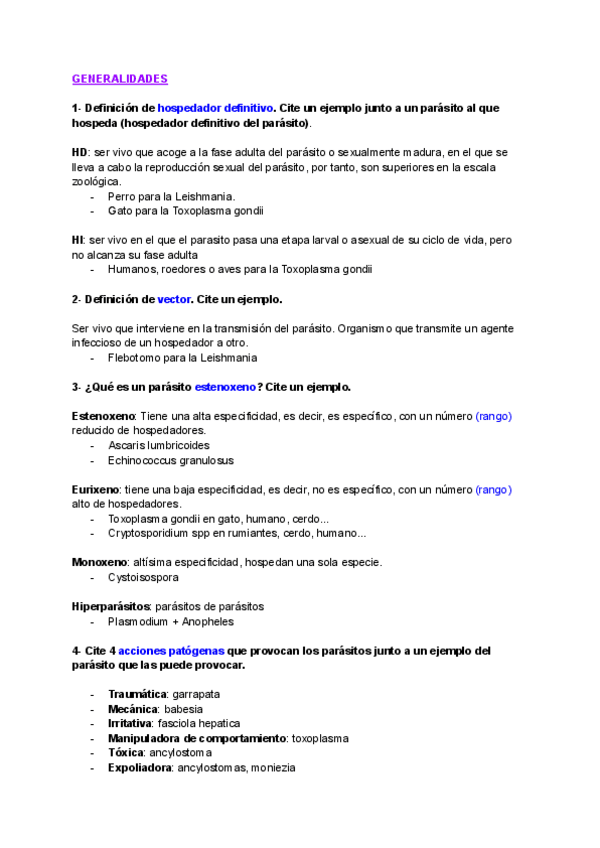 GENERALIDADES

1- Definición de hospedador definitivo. Cite un ejemplo junto a un parásito al que hospeda (hospedador definitivo del parásito).

HD: ser vivo que acoge a la fase adulta del parásito o sexualmente madura, en el que se lleva a cabo la reproducción sexual del parásito, por tanto, son superiores en la escala zoológica.
- Perro para la Leishmania.
- Gato para la Toxoplasma gondii

HI: ser vivo en el que el parasito pasa una etapa larval o asexual de su ciclo de vida, pero no alcanza su fase adulta
- Humanos, roedores o aves para la Toxoplasma gondii

2- Definición de vector. Cite un ejemplo.

Ser vivo que interviene en la transmisión del parásito. Organismo que transmite un agente infeccioso de un hospedador a otro.
- Flebotomo para la Leishmania

3- ¿Qué es un parásito estenoxeno? Cite un ejemplo.

Estenoxeno: Tiene una alta especificidad, es decir, es específico, con un número (rango) reducido de hospedadores.
- Ascaris lumbricoides
- Echinococcus granulosus

Eurixeno: tiene una baja especificidad, es decir, no es específico, con un número (rango) alto de hospedadores.
- Toxoplasma gondii en gato, humano, cerdo...
- Cryptosporidium spp en rumiantes, cerdo, humano...

Monoxeno: altísima especificidad, hospedan una sola especie.
- Cystoisospora

Hiperparásitos: parásitos de parásitos
- Plasmodium + Anopheles

4- Cite 4 acciones patógenas que provocan los parásitos junto a un ejemplo del parásito que las puede provocar.

- Traumática: garrapata
- Mecánica: babesia
- Irritativa: fasciola hepatica
- Manipuladora de comportamiento: toxoplasma
- Tóxica: ancylostoma
- Expoliadora: ancylostomas, moniezia